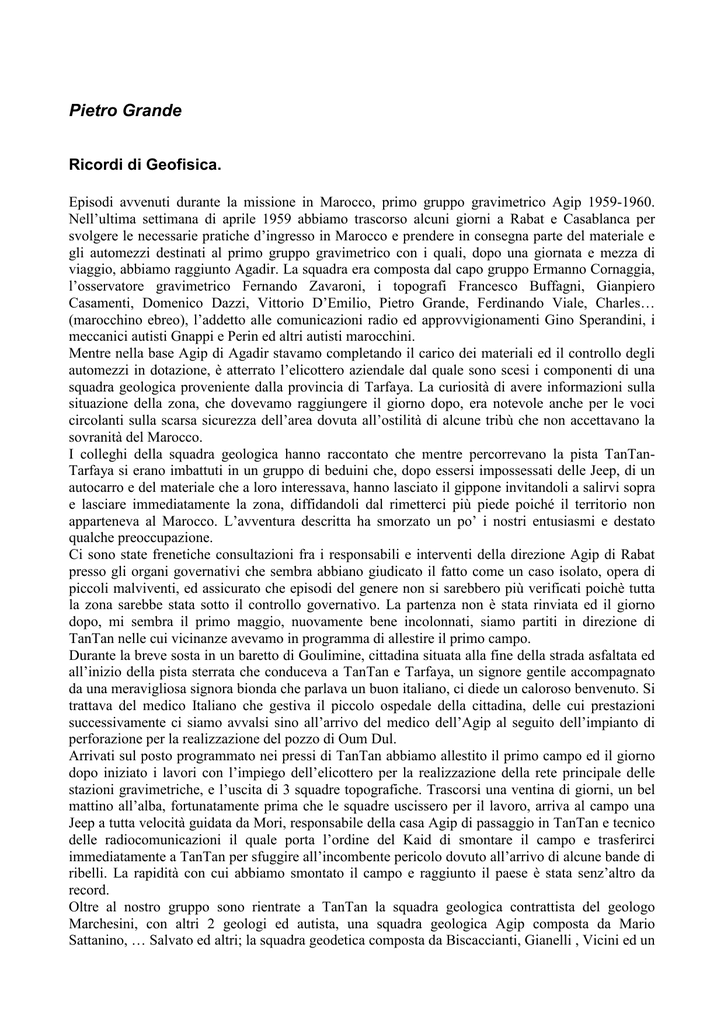 Pietro Grande

Ricordi di Geofisica.

Episodi avvenuti durante la missione in Marocco, primo gruppo gravimetrico Agip 1959-1960. Nell'ultima settimana di aprile 1959 abbiamo trascorso alcuni giorni a Rabat e Casablanca per svolgere le necessarie pratiche d'ingresso in Marocco e prendere in consegna parte del materiale e gli automezzi destinati al primo gruppo gravimetrico con i quali, dopo una giornata e mezza di viaggio, abbiamo raggiunto Agadir. La squadra era composta dal capo gruppo Ermanno Cornaggia, l'osservatore gravimetrico Fernando Zavaroni, i topografi Francesco Buffagni, Gianpiero Casamenti, Domenico Dazzi, Vittorio D'Emilio, Pietro Grande, Ferdinando Viale, Charles… (marocchino ebreo), l'addetto alle comunicazioni radio ed approvvigionamenti Gino Sperandini, i meccanici autisti Gnappi e Perin ed altri autisti marocchini.
Mentre nella base Agip di Agadir stavamo completando il carico dei materiali ed il controllo degli automezzi in dotazione, è atterrato l'elicottero aziendale dal quale sono scesi i componenti di una squadra geologica proveniente dalla provincia di Tarfaya. La curiosità di avere informazioni sulla situazione della zona, che dovevamo raggiungere il giorno dopo, era notevole anche per le voci circolanti sulla scarsa sicurezza dell'area dovuta all'ostilità di alcune tribù che non accettavano la sovranità del Marocco.
I colleghi della squadra geologica hanno raccontato che mentre percorrevano la pista TanTan-Tarfaya si erano imbattuti in un gruppo di beduini che, dopo essersi impossessati delle Jeep, di un autocarro e del materiale che a loro interessava, hanno lasciato il gippone invitandoli a salirvi sopra e lasciare immediatamente la zona, diffidandoli dal rimetterci più piede poiché il territorio non apparteneva al Marocco. L'avventura descritta ha smorzato un po' i nostri entusiasmi e destato qualche preoccupazione.
Ci sono state frenetiche consultazioni fra i responsabili e interventi della direzione Agip di Rabat presso gli organi governativi che sembra abbiano giudicato il fatto come un caso isolato, opera di piccoli malviventi, ed assicurato che episodi del genere non si sarebbero più verificati poichè tutta la zona sarebbe stata sotto il controllo governativo. La partenza non è stata rinviata ed il giorno dopo, mi sembra il primo maggio, nuovamente bene incolonnati, siamo partiti in direzione di TanTan nelle cui vicinanze avevamo in programma di allestire il primo campo.
Durante la breve sosta in un baretto di Goulimine, cittadina situata alla fine della strada asfaltata ed all'inizio della pista sterrata che conduceva a TanTan e Tarfaya, un signore gentile accompagnato da una meravigliosa signora bionda che parlava un buon italiano, ci diede un caloroso benvenuto. Si trattava del medico Italiano che gestiva il piccolo ospedale della cittadina, delle cui prestazioni successivamente ci siamo avvalsi sino all'arrivo del medico dell'Agip al seguito dell'impianto di perforazione per la realizzazione del pozzo di Oum Dul.
Arrivati sul posto programmato nei pressi di TanTan abbiamo allestito il primo campo ed il giorno dopo iniziato i lavori con l'impiego dell'elicottero per la realizzazione della rete principale delle stazioni gravimetriche, e l'uscita di 3 squadre topografiche. Trascorsi una ventina di giorni, un bel mattino all'alba, fortunatamente prima che le squadre uscissero per il lavoro, arriva al campo una Jeep a tutta velocità guidata da Mori, responsabile della casa Agip di passaggio in TanTan e tecnico delle radiocomunicazioni il quale porta l'ordine del Kaid di smontare il campo e trasferirci immediatamente a TanTan per sfuggire all'incombente pericolo dovuto all'arrivo di alcune bande di ribelli. La rapidità con cui abbiamo smontato il campo e raggiunto il paese è stata senz'altro da record.
Oltre al nostro gruppo sono rientrate a TanTan la squadra geologica contrattista del geologo Marchesini, con altri 2 geologi ed autista, una squadra geologica Agip composta da Mario Sattanino, … Salvato ed altri; la squadra geodetica composta da Biscaccianti, Gianelli , Vicini ed un